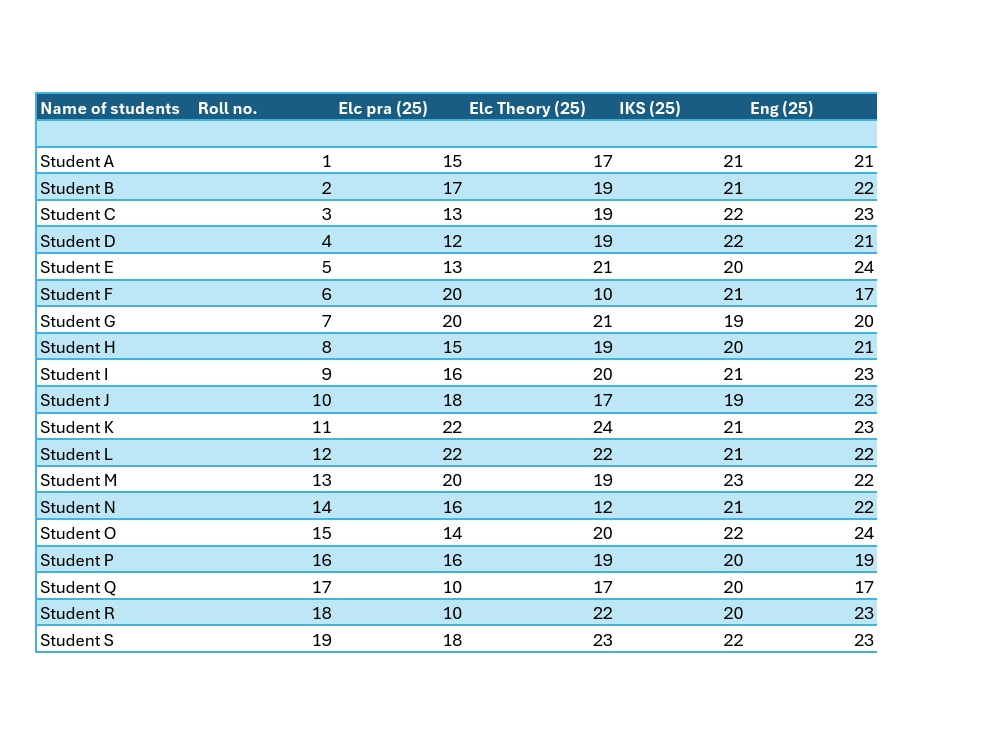 | Name of students | Roll no. | Elc pra (25) | Elc Theory (25) | IKS (25) | Eng (25) |
|---|---|---|---|---|---|
| | | | | | |
| Student A | 1 | 15 | 17 | 21 | 21 |
| Student B | 2 | 17 | 19 | 21 | 22 |
| Student C | 3 | 13 | 19 | 22 | 23 |
| Student D | 4 | 12 | 19 | 22 | 21 |
| Student E | 5 | 13 | 21 | 20 | 24 |
| Student F | 6 | 20 | 10 | 21 | 17 |
| Student G | 7 | 20 | 21 | 19 | 20 |
| Student H | 8 | 15 | 19 | 20 | 21 |
| Student I | 9 | 16 | 20 | 21 | 23 |
| Student J | 10 | 18 | 17 | 19 | 23 |
| Student K | 11 | 22 | 24 | 21 | 23 |
| Student L | 12 | 22 | 22 | 21 | 22 |
| Student M | 13 | 20 | 19 | 23 | 22 |
| Student N | 14 | 16 | 12 | 21 | 22 |
| Student O | 15 | 14 | 20 | 22 | 24 |
| Student P | 16 | 16 | 19 | 20 | 19 |
| Student Q | 17 | 10 | 17 | 20 | 17 |
| Student R | 18 | 10 | 22 | 20 | 23 |
| Student S | 19 | 18 | 23 | 22 | 23 |